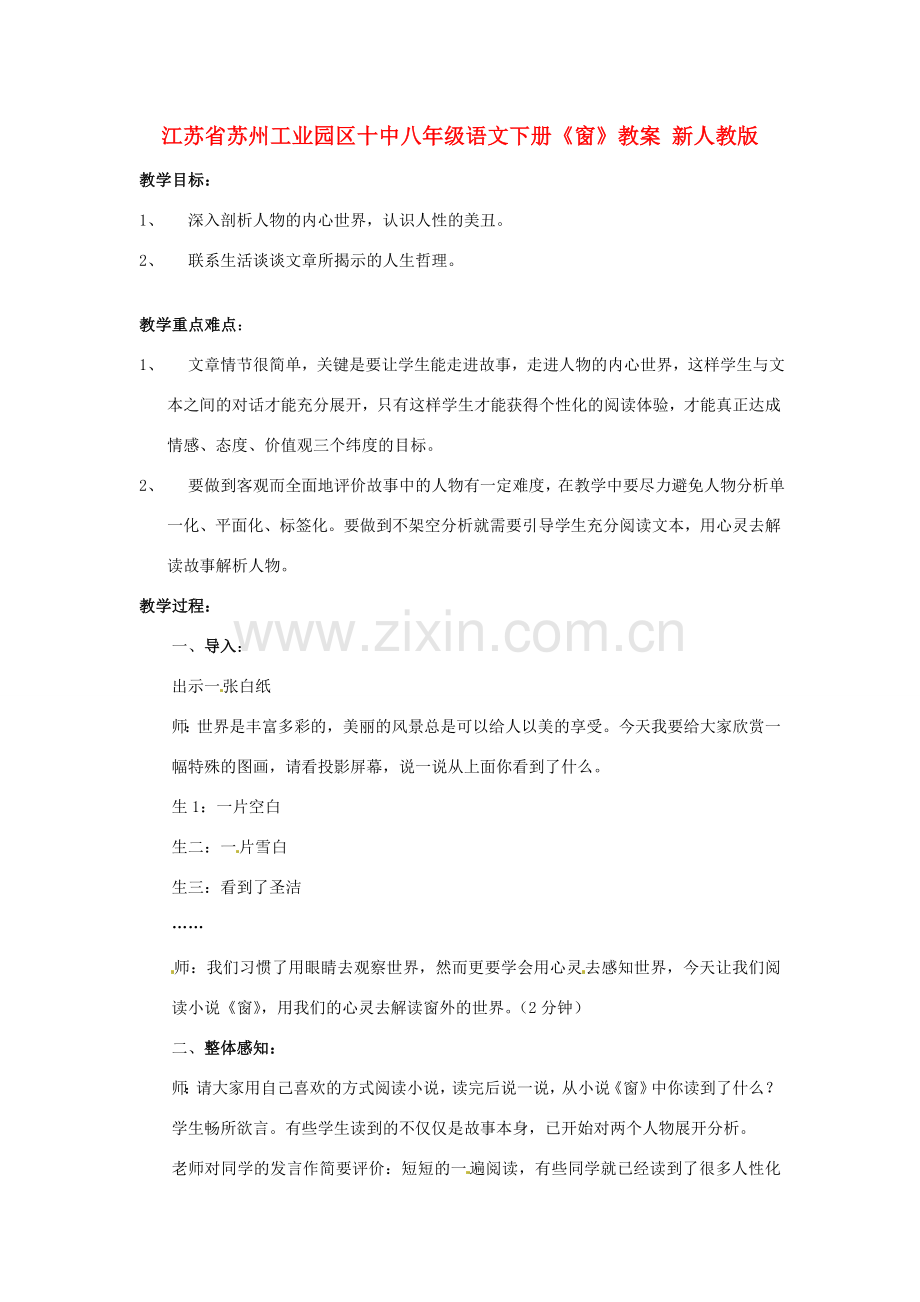 江苏省苏州工业园区十中八年级语文下册《窗》教案 新人教版

教学目标：

1、 深入剖析人物的内心世界，认识人性的美丑。

2、 联系生活谈谈文章所揭示的人生哲理。

教学重点难点：

1、 文章情节很简单，关键是要让学生能走进故事，走进人物的内心世界，这样学生与文本之间的对话才能充分展开，只有这样学生才能获得个性化的阅读体验，才能真正达成情感、态度、价值观三个纬度的目标。

2、 要做到客观而全面地评价故事中的人物有一定难度，在教学中要尽力避免人物分析单一化、平面化、标签化。要做到不架空分析就需要引导学生充分阅读文本，用心灵去解读故事解析人物。

教学过程：

一、导入：

出示一张白纸

师：世界是丰富多彩的，美丽的风景总是可以给人以美的享受。今天我要给大家欣赏一幅特殊的图画，请看投影屏幕，说一说从上面你看到了什么。

生 1：一片空白

生二：一片雪白

生三：看到了圣洁

……

师：我们习惯了用眼睛去观察世界，然而更要学会用心灵去感知世界，今天让我们阅读小说《窗》，用我们的心灵去解读窗外的世界。（2 分钟）

二、整体感知：

师：请大家用自己喜欢的方式阅读小说，读完后说一说，从小说《窗》中你读到了什么？

学生畅所欲言。有些学生读到的不仅仅是故事本身，已开始对两个人物展开分析。

老师对同学的发言作简要评价：短短的一遍阅读，有些同学就已经读到了很多人性化

www.zixin.com.cn